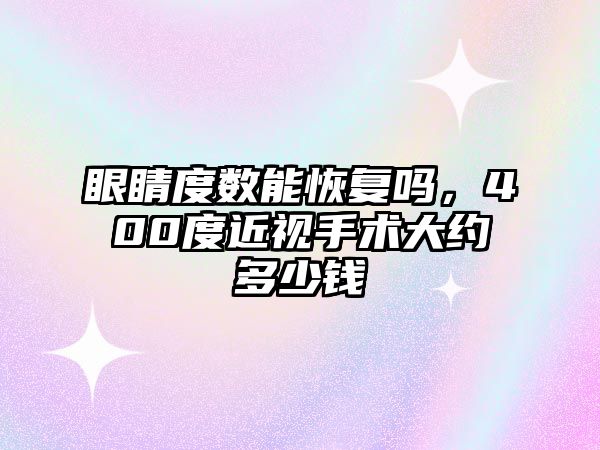 眼睛度数能恢复吗，400度近视手术大约多少钱